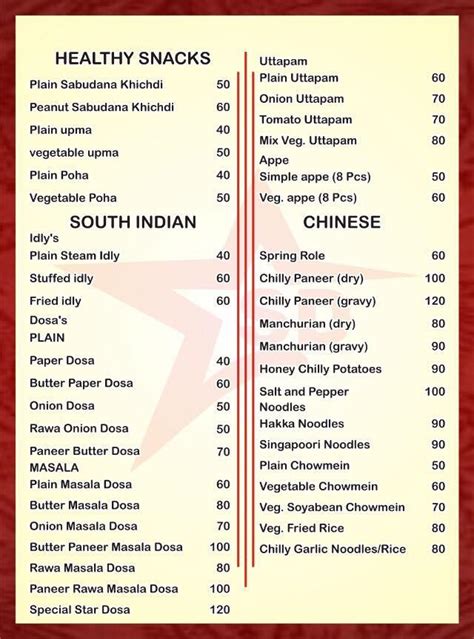 HEALTHY SNACKS
Plain Sabudana Khichdi 50
Peanut Sabudana Khichdi 60
Plain upma 40
vegetable upma 50
Plain Poha 40
Vegetable Poha 50

SOUTH INDIAN
Idly's
Plain Steam Idly 40
Stuffed idly 60
Fried idly 60
Dosa's
PLAIN
Paper Dosa 40
Butter Paper Dosa 60
Onion Dosa 50
Rawa Onion Dosa 50
Paneer Butter Dosa 70
MASALA
Plain Masala Dosa 60
Butter Masala Dosa 80
Onion Masala Dosa 70
Butter Paneer Masala Dosa 100
Rawa Masala Dosa 80
Paneer Rawa Masala Dosa 100
Special Star Dosa 120

Uttapam
Plain Uttapam 60
Onion Uttapam 70
Tomato Uttapam 70
Mix Veg. Uttapam 80
Appe
Simple appe (8 Pcs) 50
Veg. appe (8 Pcs) 60

CHINESE
Spring Role 60
Chilly Paneer (dry) 100
Chilly Paneer (gravy) 120
Manchurian (dry) 80
Manchurian (gravy) 90
Honey Chilly Potatoes 90
Salt and Pepper Noodles 100
Hakka Noodles 90
Singapoori Noodles 90
Plain Chowmein 50
Vegetable Chowmein 60
Veg. Soyabean Chowmein 70
Veg. Fried Rice 80
Chilly Garlic Noodles/Rice 80

SD